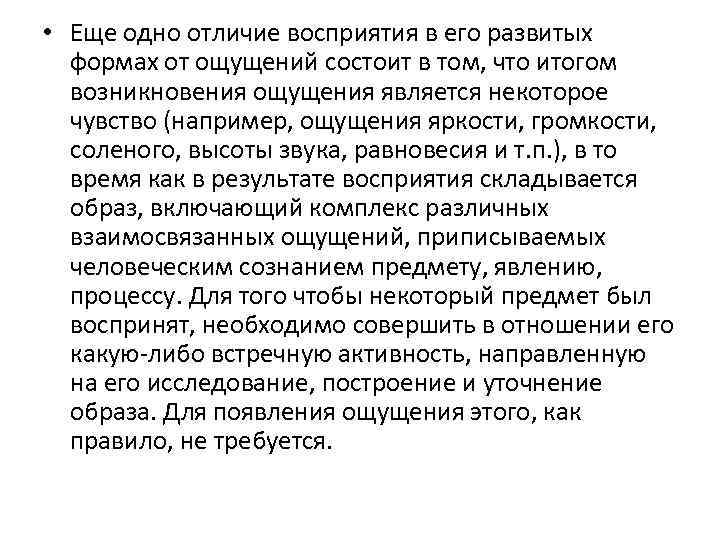 • Еще одно отличие восприятия в его развитых формах от ощущений состоит в том, что итогом возникновения ощущения является некоторое чувство (например, ощущения яркости, громкости, соленого, высоты звука, равновесия и т.п.), в то время как в результате восприятия складывается образ, включающий комплекс различных взаимосвязанных ощущений, приписываемых человеческим сознанием предмету, явлению, процессу. Для того чтобы некоторый предмет был воспринят, необходимо совершить в отношении его какую-либо встречную активность, направленную на его исследование, построение и уточнение образа. Для появления ощущения этого, как правило, не требуется.